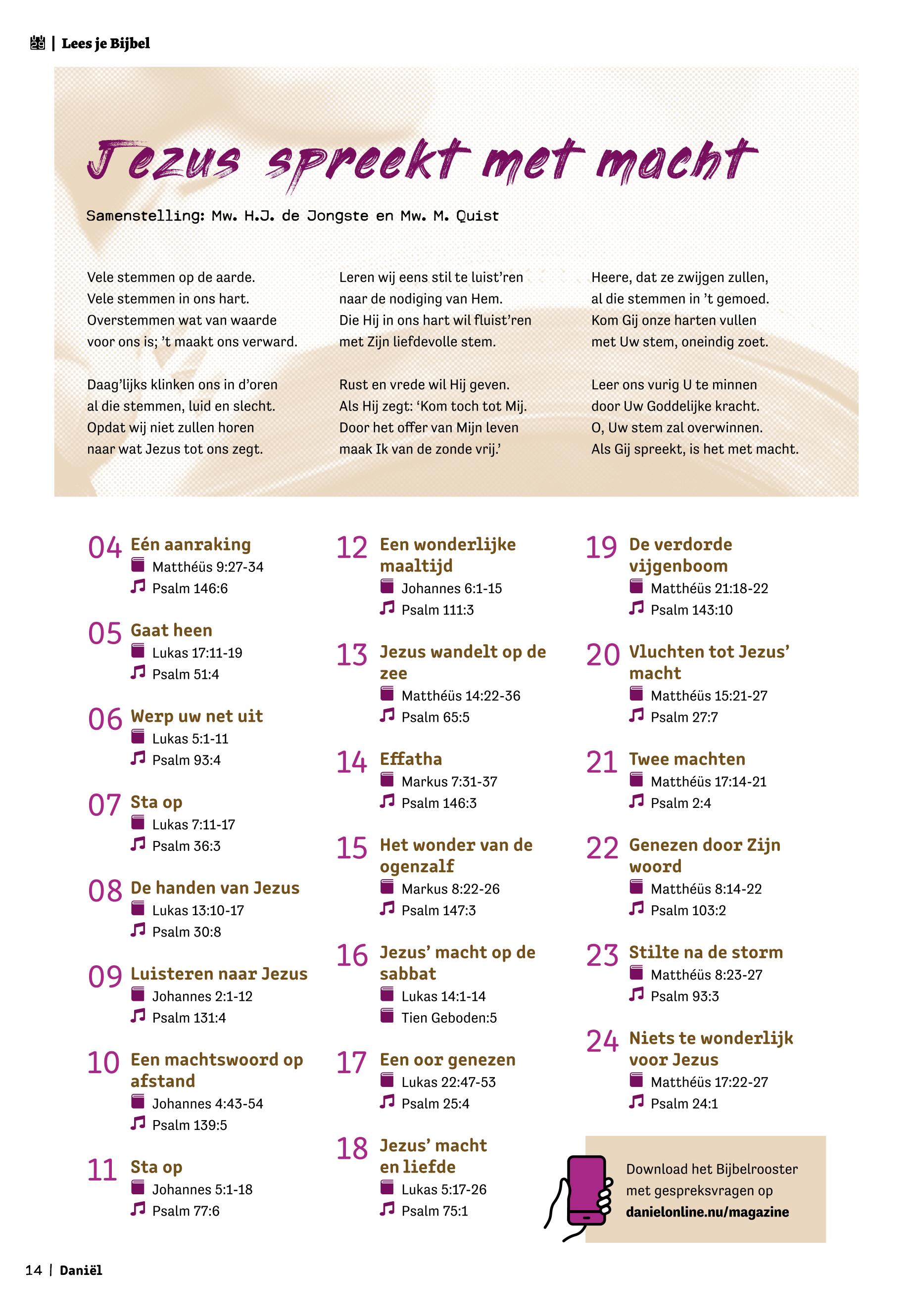 | Lees je Bijbel

Jezus spreekt met macht

Samenstelling: Mw. H.J. de Jongste en Mw. M. Quist

Vele stemmen op de aarde.
Vele stemmen in ons hart.
Overstemmen wat van waarde
voor ons is; 't maakt ons verward.

Daag'lijks klinken ons in d'oren
al die stemmen, luid en slecht.
Opdat wij niet zullen horen
naar wat Jezus tot ons zegt.

Leren wij eens stil te luist'ren
naar de nodiging van Hem.
Die Hij in ons hart wil fluist'ren
met Zijn liefdevolle stem.

Rust en vrede wil Hij geven.
Als Hij zegt: 'Kom toch tot Mij.
Door het offer van Mijn leven
maak Ik van de zonde vrij.'

Heere, dat ze zwijgen zullen,
al die stemmen in 't gemoed.
Kom Gij onze harten vullen
met Uw stem, oneindig zoet.

Leer ons vurig U te minnen
door Uw Goddelijke kracht.
O, Uw stem zal overwinnen.
Als Gij spreekt, is het met macht.

04 Eén aanraking
Matthéüs 9:27-34
Psalm 146:6

05 Gaat heen
Lukas 17:11-19
Psalm 51:4

06 Werp uw net uit
Lukas 5:1-11
Psalm 93:4

07 Sta op
Lukas 7:11-17
Psalm 36:3

08 De handen van Jezus
Lukas 13:10-17
Psalm 30:8

09 Luisteren naar Jezus
Johannes 2:1-12
Psalm 131:4

10 Een machtswoord op afstand
Johannes 4:43-54
Psalm 139:5

11 Sta op
Johannes 5:1-18
Psalm 77:6

12 Een wonderlijke maaltijd
Johannes 6:1-15
Psalm 111:3

13 Jezus wandelt op de zee
Matthéüs 14:22-36
Psalm 65:5

14 Effatha
Markus 7:31-37
Psalm 146:3

15 Het wonder van de ogenzalf
Markus 8:22-26
Psalm 147:3

16 Jezus' macht op de sabbat
Lukas 14:1-14
Tien Geboden:5

17 Een oor genezen
Lukas 22:47-53
Psalm 25:4

18 Jezus' macht en liefde
Lukas 5:17-26
Psalm 75:1

19 De verdorde vijgenboom
Matthéüs 21:18-22
Psalm 143:10

20 Vluchten tot Jezus' macht
Matthéüs 15:21-27
Psalm 27:7

21 Twee machten
Matthéüs 17:14-21
Psalm 2:4

22 Genezen door Zijn woord
Matthéüs 8:14-22
Psalm 103:2

23 Stilte na de storm
Matthéüs 8:23-27
Psalm 93:3

24 Niets te wonderlijk voor Jezus
Matthéüs 17:22-27
Psalm 24:1

Download het Bijbelrooster met gespreksvragen op danielonline.nu/magazine

14 | Daniël